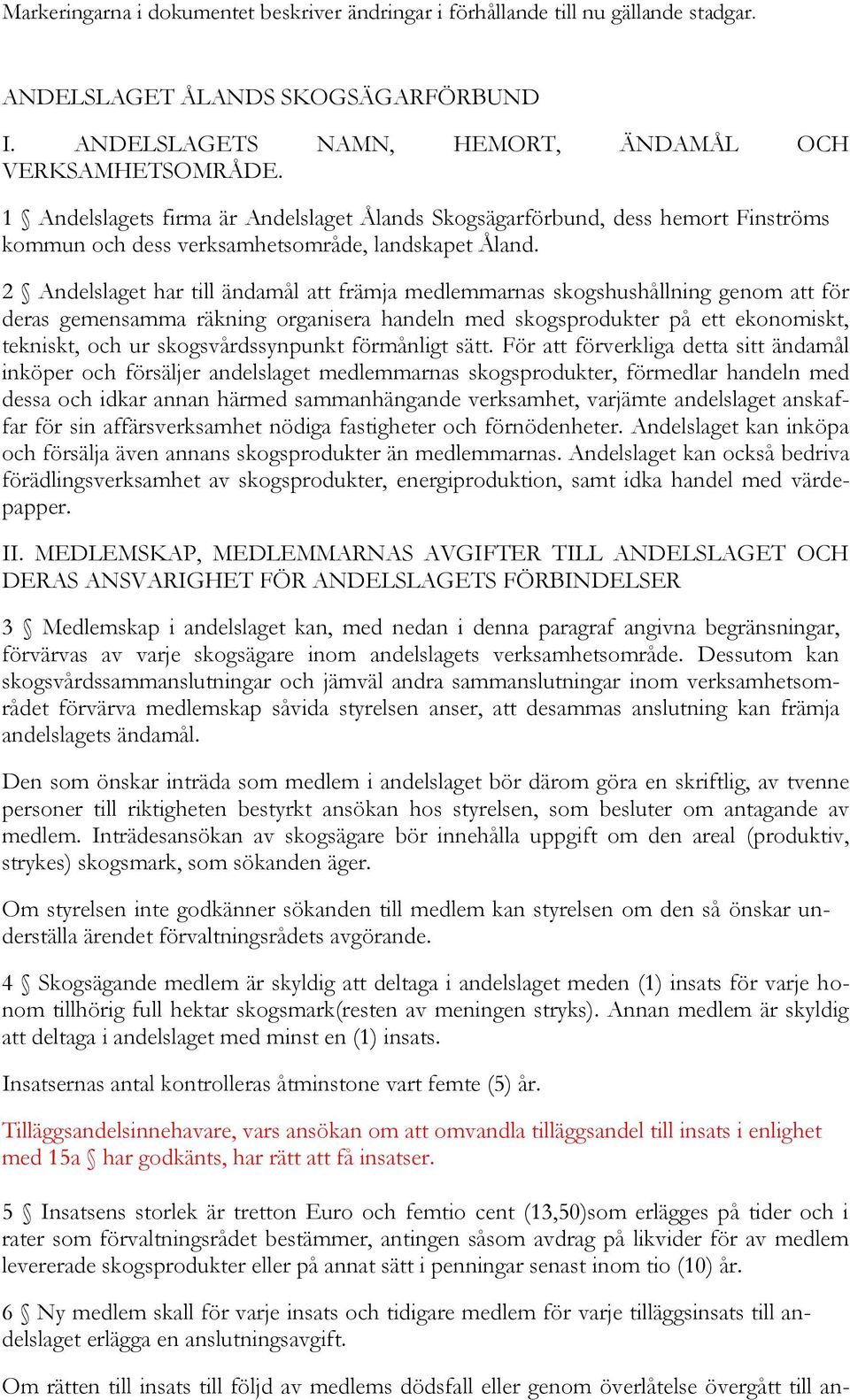 Markeringarna i dokumentet beskriver ändringar i förhållande till nu gällande stadgar.

ANDELSLAGET ÅLANDS SKOGSÄGARFÖRBUND

I. ANDELSLAGETS NAMN, HEMORT, ÄNDAMÅL OCH VERKSAMHETSOMRÅDE.

1 § Andelslagets firma är Andelslaget Ålands Skogsägarförbund, dess hemort Finströms kommun och dess verksamhetsområde, landskapet Åland.

2 § Andelslaget har till ändamål att främja medlemmarnas skogshushållning genom att för deras gemensamma räkning organisera handeln med skogsprodukter på ett ekonomiskt, tekniskt, och ur skogsvårdssynpunkt förmånligt sätt. För att förverkliga detta sitt ändamål inköper och försäljer andelslaget medlemmarnas skogsprodukter, förmedlar handeln med dessa och idkar annan härmed sammanhängande verksamhet, varjämte andelslaget anskaffar för sin affärsverksamhet nödiga fastigheter och förnödenheter. Andelslaget kan inköpa och försälja även annans skogsprodukter än medlemmarnas. Andelslaget kan också bedriva förädlingsverksamhet av skogsprodukter, energiproduktion, samt idka handel med värdepapper.

II. MEDLEMSKAP, MEDLEMMARNAS AVGIFTER TILL ANDELSLAGET OCH DERAS ANSVARIGHET FÖR ANDELSLAGETS FÖRBINDELSER

3 § Medlemskap i andelslaget kan, med nedan i denna paragraf angivna begränsningar, förvärvas av varje skogsägare inom andelslagets verksamhetsområde. Dessutom kan skogsvårdssammanslutningar och jämväl andra sammanslutningar inom verksamhetsområdet förvärva medlemskap såvida styrelsen anser, att desammas anslutning kan främja andelslagets ändamål.

Den som önskar inträda som medlem i andelslaget bör därom göra en skriftlig, av tvenne personer till riktigheten bestyrkt ansökan hos styrelsen, som besluter om antagande av medlem. Inträdesansökan av skogsägare bör innehålla uppgift om den areal (produktiv, strykes) skogsmark, som sökanden äger.

Om styrelsen inte godkänner sökanden till medlem kan styrelsen om den så önskar underställa ärendet förvaltningsrådets avgörande.

4 § Skogsägande medlem är skyldig att deltaga i andelslaget meden (1) insats för varje honom tillhörig full hektar skogsmark(resten av meningen stryks). Annan medlem är skyldig att deltaga i andelslaget med minst en (1) insats.

Insatsernas antal kontrolleras åtminstone vart femte (5) år.

Tilläggsandelsinnehavare, vars ansökan om att omvandla tilläggsandel till insats i enlighet med 15a § har godkänts, har rätt att få insatser.

5 § Insatsens storlek är tretton Euro och femtio cent (13,50)som erlägges på tider och i rater som förvaltningsrådet bestämmer, antingen såsom avdrag på likvider för av medlem levererade skogsprodukter eller på annat sätt i penningar senast inom tio (10) år.

6 § Ny medlem skall för varje insats och tidigare medlem för varje tilläggsinsats till andelslaget erlägga en anslutningsavgift.

Om rätten till insats till följd av medlems dödsfall eller genom överlåtelse övergått till an-